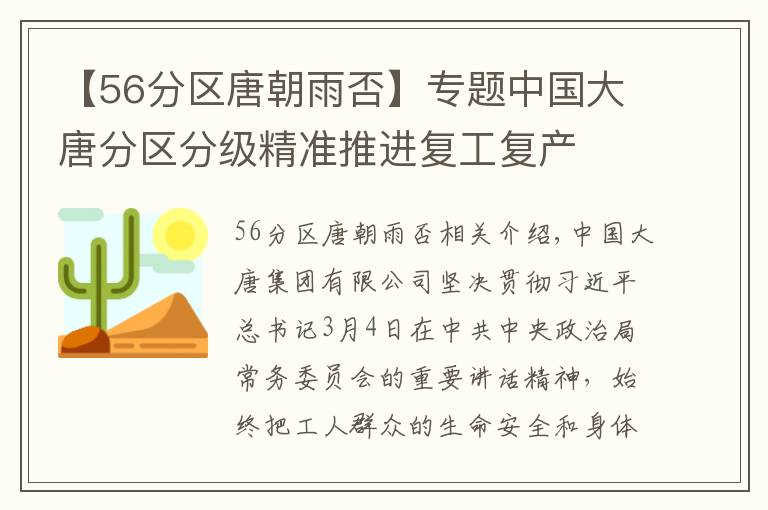 【56分区唐朝雨否】专题中国大唐分区分级精准推进复工复产

56分区唐朝雨否相关介绍，中国大唐集团有限公司坚决贯彻习近平总书记3月4日在中共中央政治局常务委员会的重要讲话精神，始终把工人群众的生命安全和身体